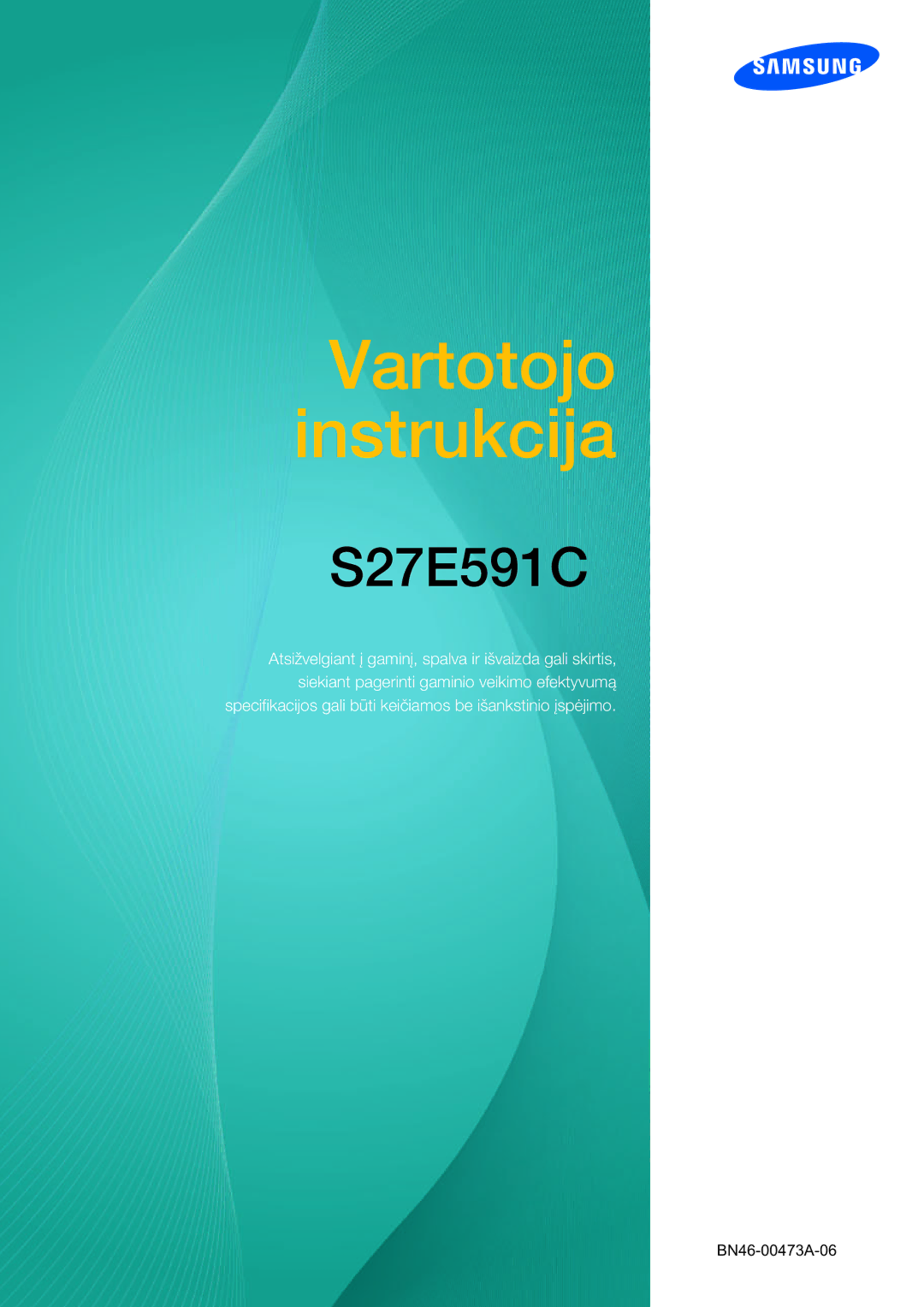 SAMSUNG

Vartotojo instrukcija

S27E591C

Atsižvelgiant į gaminį, spalva ir išvaizda gali skirtis, siekiant pagerinti gaminio veikimo efektyvumą specifikacijos gali būti keičiamos be išankstinio įspėjimo.

BN46-00473A-06